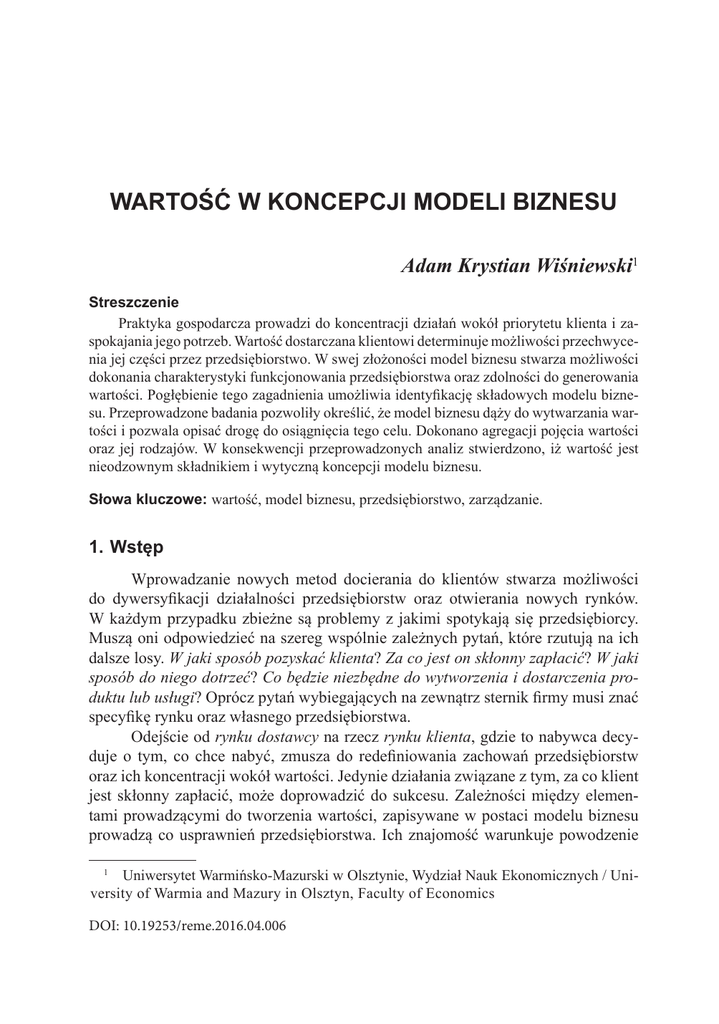 WARTOŚĆ W KONCEPCJI MODELI BIZNESU

Adam Krystian Wiśniewski$^1$

Streszczenie

Praktyka gospodarcza prowadzi do koncentracji działań wokół priorytetu klienta i zaspokajania jego potrzeb. Wartość dostarczana klientowi determinuje możliwości przechwycenia jej części przez przedsiębiorstwo. W swej złożoności model biznesu stwarza możliwości dokonania charakterystyki funkcjonowania przedsiębiorstwa oraz zdolności do generowania wartości. Pogłębienie tego zagadnienia umożliwia identyfikację składowych modelu biznesu. Przeprowadzone badania pozwoliły określić, że model biznesu dąży do wytwarzania wartości i pozwala opisać drogę do osiągnięcia tego celu. Dokonano agregacji pojęcia wartości oraz jej rodzajów. W konsekwencji przeprowadzonych analiz stwierdzono, iż wartość jest nieodzownym składnikiem i wytyczną koncepcji modelu biznesu.

Słowa kluczowe: wartość, model biznesu, przedsiębiorstwo, zarządzanie.

1. Wstęp

Wprowadzanie nowych metod docierania do klientów stwarza możliwości do dywersyfikacji działalności przedsiębiorstw oraz otwierania nowych rynków. W każdym przypadku zbieżne są problemy z jakimi spotykają się przedsiębiorcy. Muszą oni odpowiedzieć na szereg wspólnie zależnych pytań, które rzutują na ich dalsze losy. W jaki sposób pozyskać klienta? Za co jest on skłonny zapłacić? W jaki sposób do niego dotrzeć? Co będzie niezbędne do wytworzenia i dostarczenia produktu lub usługi? Oprócz pytań wybiegających na zewnątrz sternik firmy musi znać specyfikę rynku oraz własnego przedsiębiorstwa.

Odejście od rynku dostawcy na rzecz rynku klienta, gdzie to nabywca decyduje o tym, co chce nabyć, zmusza do redefiniowania zachowań przedsiębiorstw oraz ich koncentracji wokół wartości. Jedynie działania związane z tym, za co klient jest skłonny zapłacić, może doprowadzić do sukcesu. Zależności między elementami prowadzącymi do tworzenia wartości, zapisywane w postaci modelu biznesu prowadzą co usprawnień przedsiębiorstwa. Ich znajomość warunkuje powodzenie

$^1$ Uniwersytet Warmińsko-Mazurski w Olsztynie, Wydział Nauk Ekonomicznych / University of Warmia and Mazury in Olsztyn, Faculty of Economics

DOI: 10.19253/reme.2016.04.006